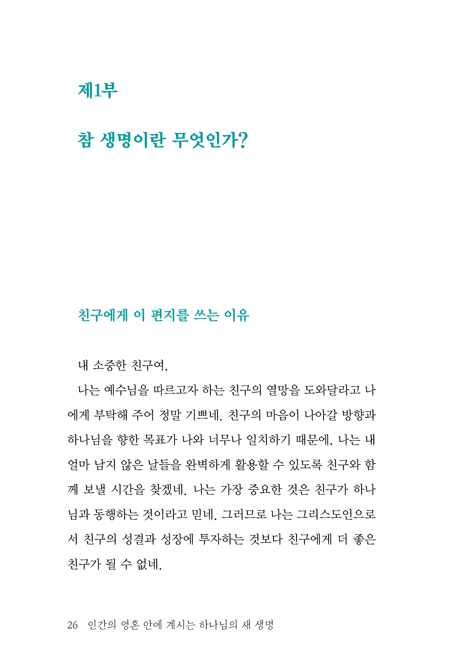 제1부

참 생명이란 무엇인가?

친구에게 이 편지를 쓰는 이유

내 소중한 친구여,

나는 예수님을 따르고자 하는 친구의 열망을 도와달라고 나에게 부탁해 주어 정말 기쁘네. 친구의 마음이 나아갈 방향과 하나님을 향한 목표가 나와 너무나 일치하기 때문에, 나는 내 얼마 남지 않은 날들을 완벽하게 활용할 수 있도록 친구와 함께 보낼 시간을 찾겠네. 나는 가장 중요한 것은 친구가 하나님과 동행하는 것이라고 믿네. 그러므로 나는 그리스도인으로서 친구의 성결과 성장에 투자하는 것보다 친구에게 더 좋은 친구가 될 수 없네.

26 인간의 영혼 안에 계시는 하나님의 새 생명